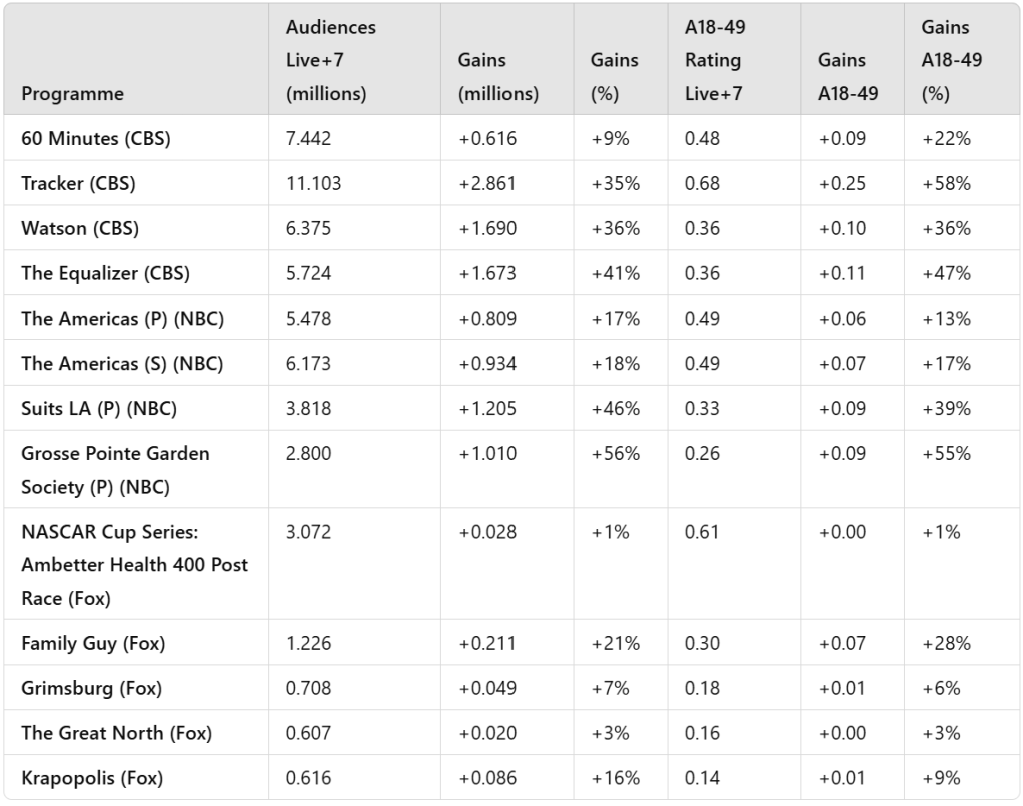 | Programme | Audiences Live+7 (millions) | Gains (millions) | Gains (%) | A18-49 Rating Live+7 | Gains A18-49 | Gains A18-49 (%) |
|---|---|---|---|---|---|---|
| 60 Minutes (CBS) | 7.442 | +0.616 | +9% | 0.48 | +0.09 | +22% |
| Tracker (CBS) | 11.103 | +2.861 | +35% | 0.68 | +0.25 | +58% |
| Watson (CBS) | 6.375 | +1.690 | +36% | 0.36 | +0.10 | +36% |
| The Equalizer (CBS) | 5.724 | +1.673 | +41% | 0.36 | +0.11 | +47% |
| The Americas (P) (NBC) | 5.478 | +0.809 | +17% | 0.49 | +0.06 | +13% |
| The Americas (S) (NBC) | 6.173 | +0.934 | +18% | 0.49 | +0.07 | +17% |
| Suits LA (P) (NBC) | 3.818 | +1.205 | +46% | 0.33 | +0.09 | +39% |
| Grosse Pointe Garden Society (P) (NBC) | 2.800 | +1.010 | +56% | 0.26 | +0.09 | +55% |
| NASCAR Cup Series: Ambetter Health 400 Post Race (Fox) | 3.072 | +0.028 | +1% | 0.61 | +0.00 | +1% |
| Family Guy (Fox) | 1.226 | +0.211 | +21% | 0.30 | +0.07 | +28% |
| Grimsburg (Fox) | 0.708 | +0.049 | +7% | 0.18 | +0.01 | +6% |
| The Great North (Fox) | 0.607 | +0.020 | +3% | 0.16 | +0.00 | +3% |
| Krapopolis (Fox) | 0.616 | +0.086 | +16% | 0.14 | +0.01 | +9% |